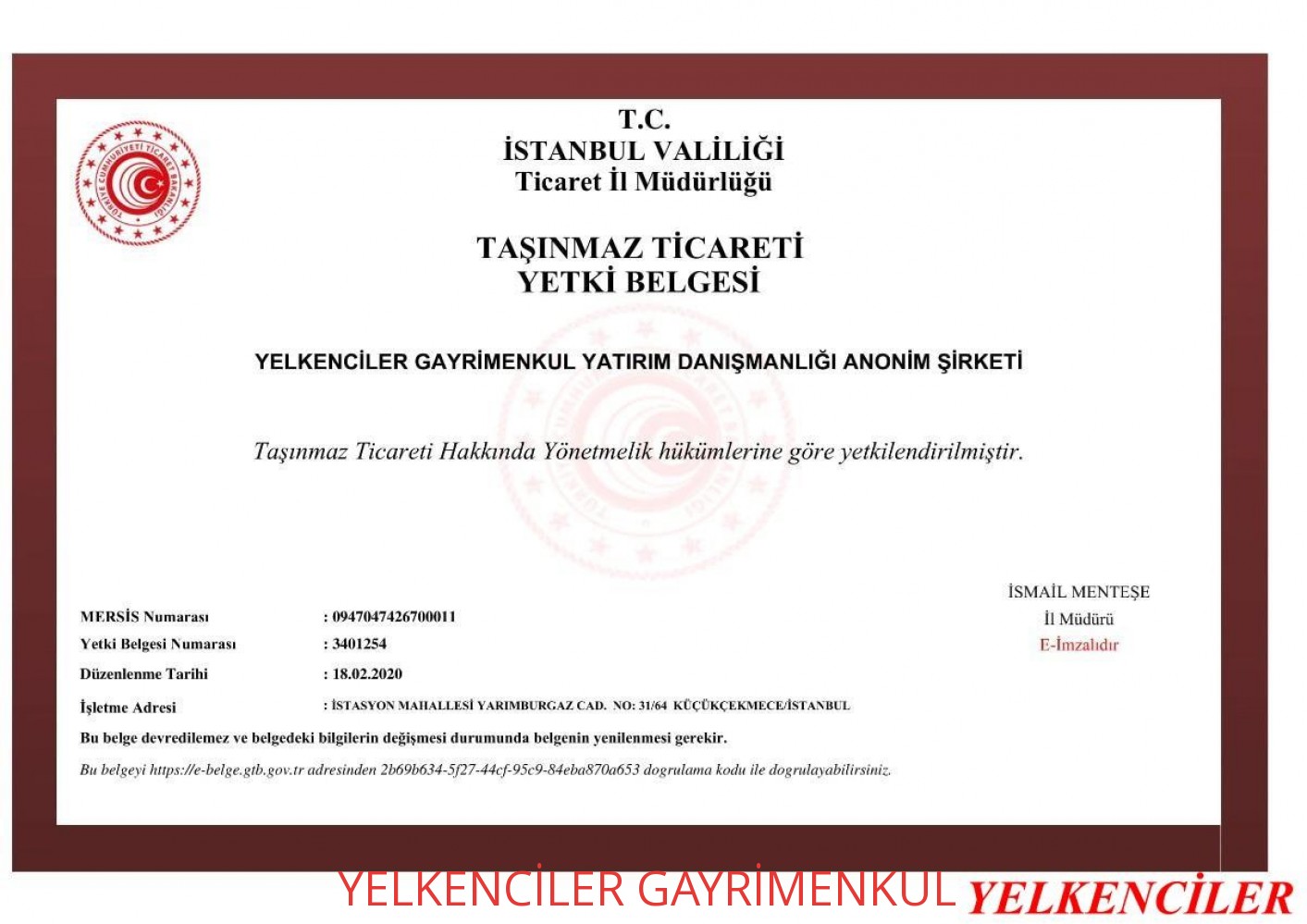 T.C.
İSTANBUL VALİLİĞİ
Ticaret İl Müdürlüğü

TAŞINMAZ TİCARETİ
YETKİ BELGESİ

YELKENCİLER GAYRİMENKUL YATIRIM DANIŞMANLIĞI ANONİM ŞİRKETİ

Taşınmaz Ticareti Hakkında Yönetmelik hükümlerine göre yetkilendirilmiştir.

İSMAİL MENTEŞE
İl Müdürü
E-İmzalıdır

MERSİS Numarası : 0947047426700011
Yetki Belgesi Numarası : 3401254
Düzenlenme Tarihi : 18.02.2020
İşletme Adresi : İSTASYON MAHALLESİ YARIMBURGAZ CAD. NO: 31/64 KÜÇÜKÇEKMECE/İSTANBUL

Bu belge devredilemez ve belgedeki bilgilerin değişmesi durumunda belgenin yenilenmesi gerekir.

Bu belgeyi https://e-belge.gtb.gov.tr adresinden 2b69b634-5f27-44cf-95c9-84eba870a653 dogrulama kodu ile dogrulayabilirsiniz.

YELKENCİLER GAYRİMENKUL YELKENCİLER